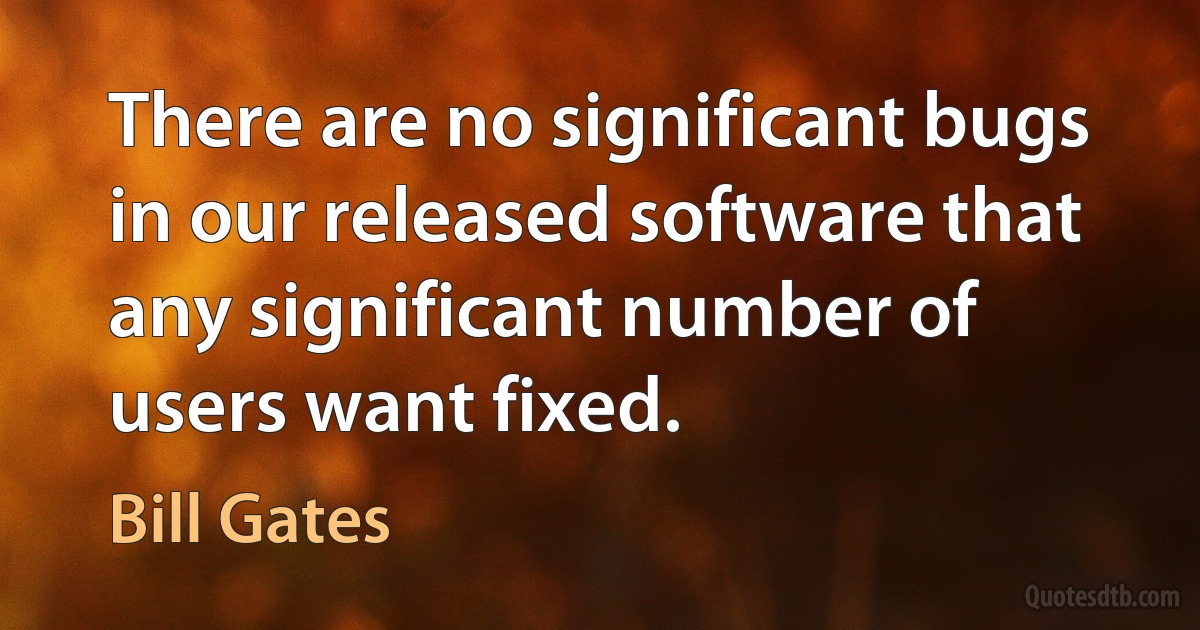 There are no significant bugs in our released software that any significant number of users want fixed.

Bill Gates

Quotesdtb.com